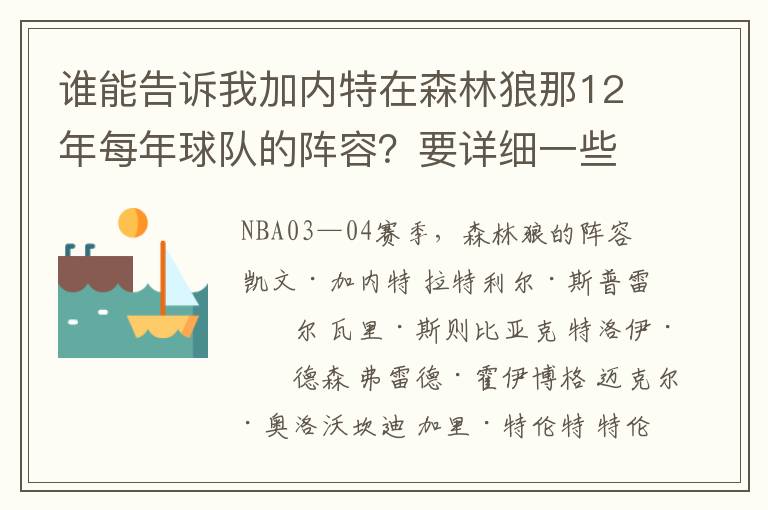 谁能告诉我加内特在森林狼那12年每年球队的阵容？要详细一些

NBA03—04赛季，森林狼的阵容 凯文·加内特 拉特利尔·斯普雷尔 瓦里·斯则比亚克 特洛伊·德森 弗雷德·霍伊博格 迈克尔·奥洛沃坎迪 加里·特伦特 特伦